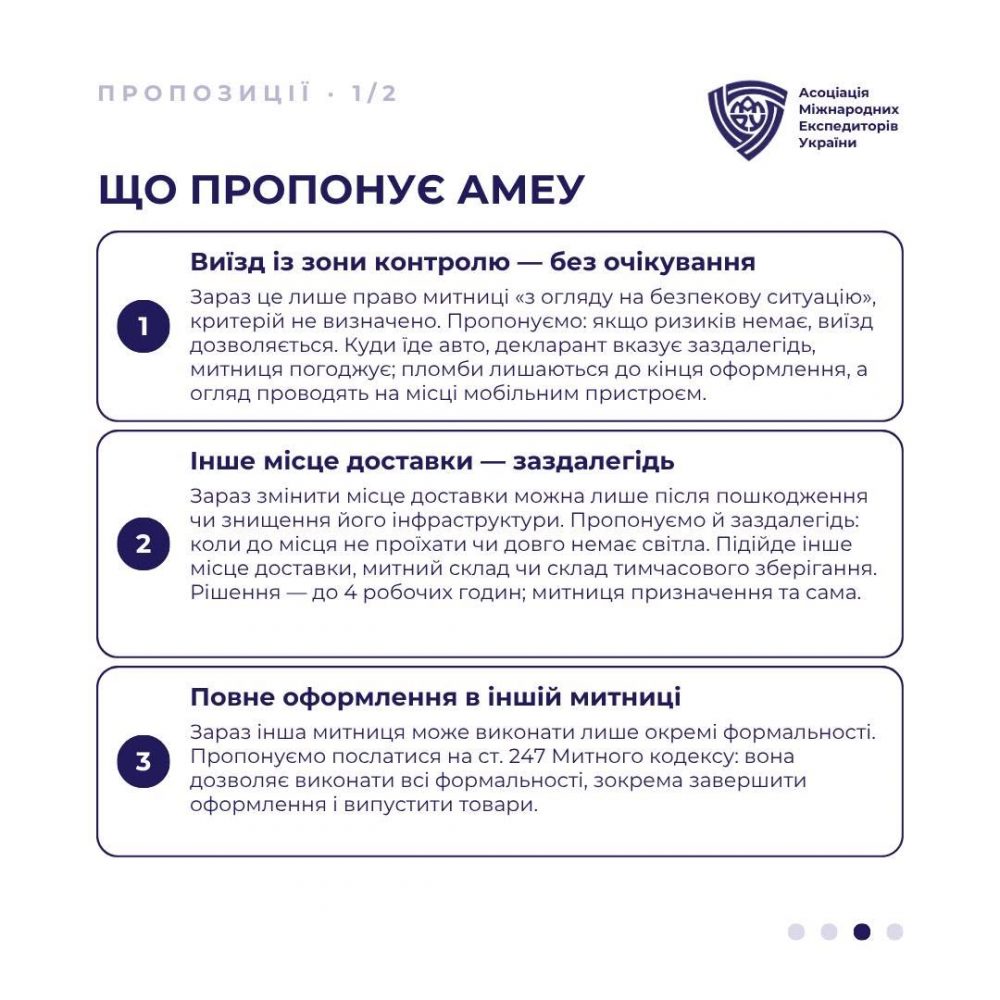 ПРОПОЗИЦІЇ · 1/2

Асоціація
Міжнародних
Експедиторів
України

ЩО ПРОПОНУЄ АМЕУ

1

Виїзд із зони контролю — без очікування

Зараз це лише право митниці «з огляду на безпекову ситуацію», критерій не визначено. Пропонуємо: якщо ризиків немає, виїзд дозволяється. Куди їде авто, декларант вказує заздалегідь, митниця погоджує; пломби лишаються до кінця оформлення, а огляд проводять на місці мобільним пристроєм.

2

Інше місце доставки — заздалегідь

Зараз змінити місце доставки можна лише після пошкодження чи знищення його інфраструктури. Пропонуємо й заздалегідь: коли до місця не проїхати чи довго немає світла. Підійде інше місце доставки, митний склад чи склад тимчасового зберігання. Рішення — до 4 робочих годин; митниця призначення та сама.

3

Повне оформлення в іншій митниці

Зараз інша митниця може виконати лише окремі формальності. Пропонуємо послатися на ст. 247 Митного кодексу: вона дозволяє виконати всі формальності, зокрема завершити оформлення і випустити товари.